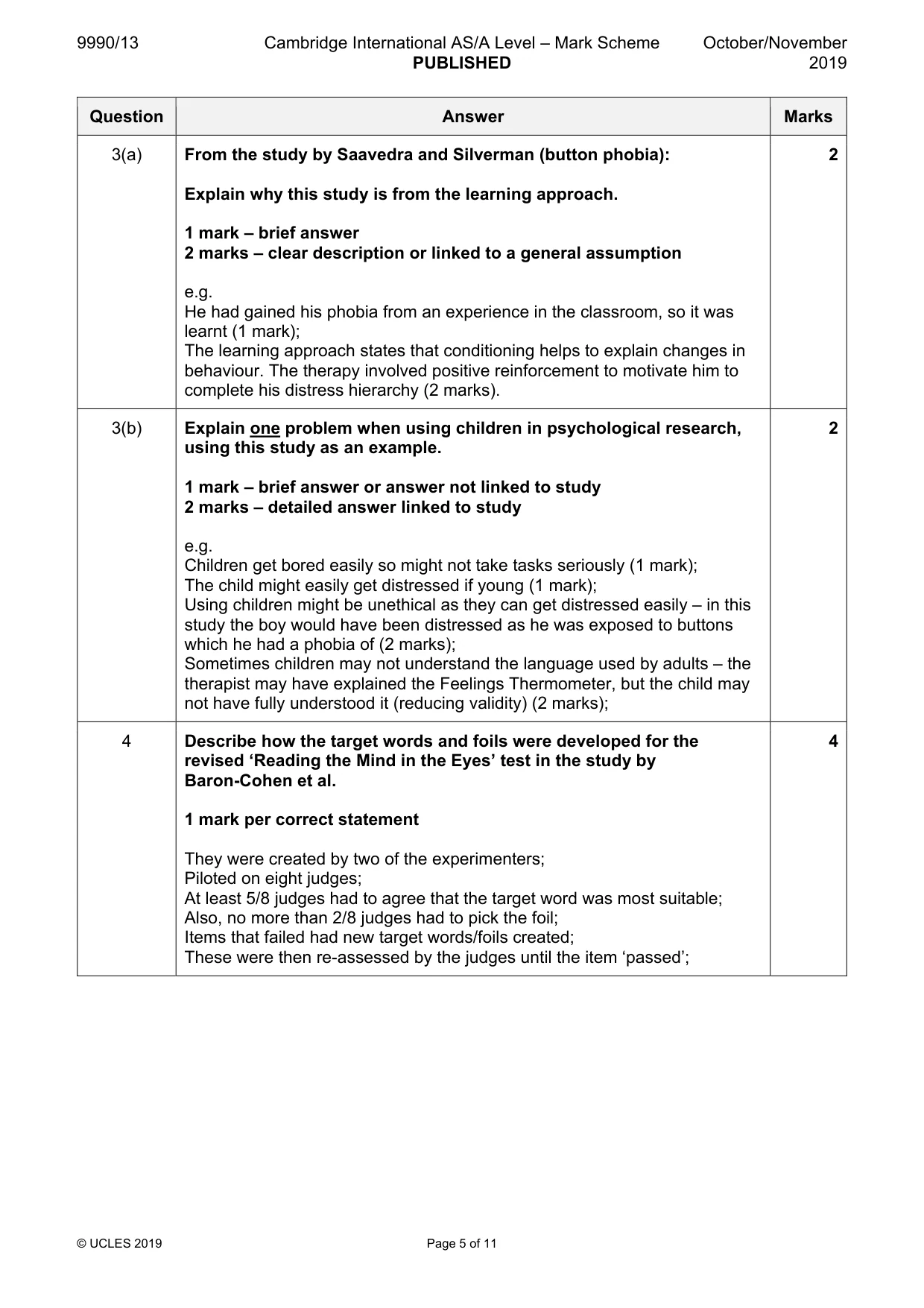 9990/13 Cambridge International AS/A Level – Mark Scheme PUBLISHED October/November 2019

| Question | Answer | Marks |
|---|---|---|
| 3(a) | From the study by Saavedra and Silverman (button phobia): Explain why this study is from the learning approach. 1 mark – brief answer 2 marks – clear description or linked to a general assumption e.g. He had gained his phobia from an experience in the classroom, so it was learnt (1 mark); The learning approach states that conditioning helps to explain changes in behaviour. The therapy involved positive reinforcement to motivate him to complete his distress hierarchy (2 marks). | 2 |
| 3(b) | Explain one problem when using children in psychological research, using this study as an example. 1 mark – brief answer or answer not linked to study 2 marks – detailed answer linked to study e.g. Children get bored easily so might not take tasks seriously (1 mark); The child might easily get distressed if young (1 mark); Using children might be unethical as they can get distressed easily – in this study the boy would have been distressed as he was exposed to buttons which he had a phobia of (2 marks); Sometimes children may not understand the language used by adults – the therapist may have explained the Feelings Thermometer, but the child may not have fully understood it (reducing validity) (2 marks); | 2 |
| 4 | Describe how the target words and foils were developed for the revised 'Reading the Mind in the Eyes' test in the study by Baron-Cohen et al. 1 mark per correct statement They were created by two of the experimenters; Piloted on eight judges; At least 5/8 judges had to agree that the target word was most suitable; Also, no more than 2/8 judges had to pick the foil; Items that failed had new target words/foils created; These were then re-assessed by the judges until the item 'passed'; | 4 |

© UCLES 2019 Page 5 of 11